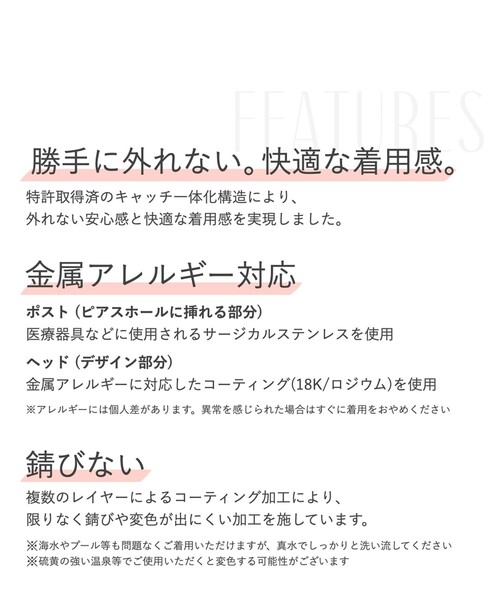 FEATURES

勝手に外れない。快適な着用感。

特許取得済のキャッチ一体化構造により、
外れない安心感と快適な着用感を実現しました。

金属アレルギー対応

ポスト（ピアスホールに挿れる部分）
医療器具などに使用されるサージカルステンレスを使用

ヘッド（デザイン部分）
金属アレルギーに対応したコーティング(18K/ロジウム)を使用

※アレルギーには個人差があります。異常を感じられた場合はすぐに着用をおやめください

錆びない

複数のレイヤーによるコーティング加工により、
限りなく錆びや変色が出にくい加工を施しています。

※海水やプール等も問題なくご着用いただけますが、真水でしっかりと洗い流してください
※硫黄の強い温泉等でご使用いただくと変色する可能性がございます